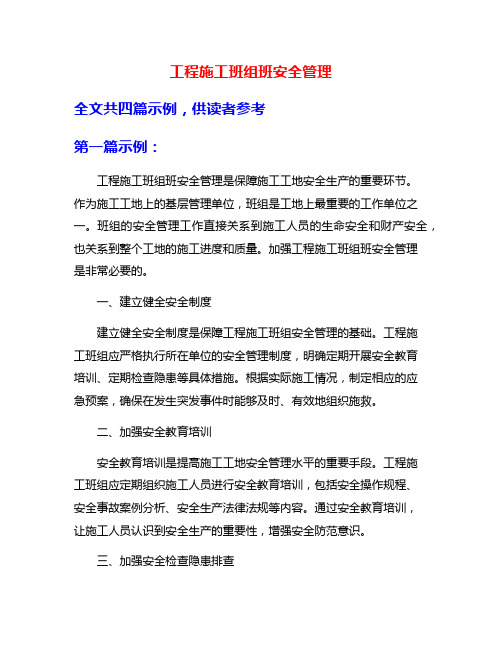 工程施工班组班安全管理

全文共四篇示例，供读者参考

第一篇示例：

工程施工班组班安全管理是保障施工工地安全生产的重要环节。作为施工工地上的基层管理单位，班组是工地上最重要的工作单位之一。班组的安全管理工作直接关系到施工人员的生命安全和财产安全，也关系到整个工地的施工进度和质量。加强工程施工班组班安全管理是非常必要的。

一、建立健全安全制度

建立健全安全制度是保障工程施工班组安全管理的基础。工程施工班组应严格执行所在单位的安全管理制度，明确定期开展安全教育培训、定期检查隐患等具体措施。根据实际施工情况，制定相应的应急预案，确保在发生突发事件时能够及时、有效地组织施救。

二、加强安全教育培训

安全教育培训是提高施工工地安全管理水平的重要手段。工程施工班组应定期组织施工人员进行安全教育培训，包括安全操作规程、安全事故案例分析、安全生产法律法规等内容。通过安全教育培训，让施工人员认识到安全生产的重要性，增强安全防范意识。

三、加强安全检查隐患排查